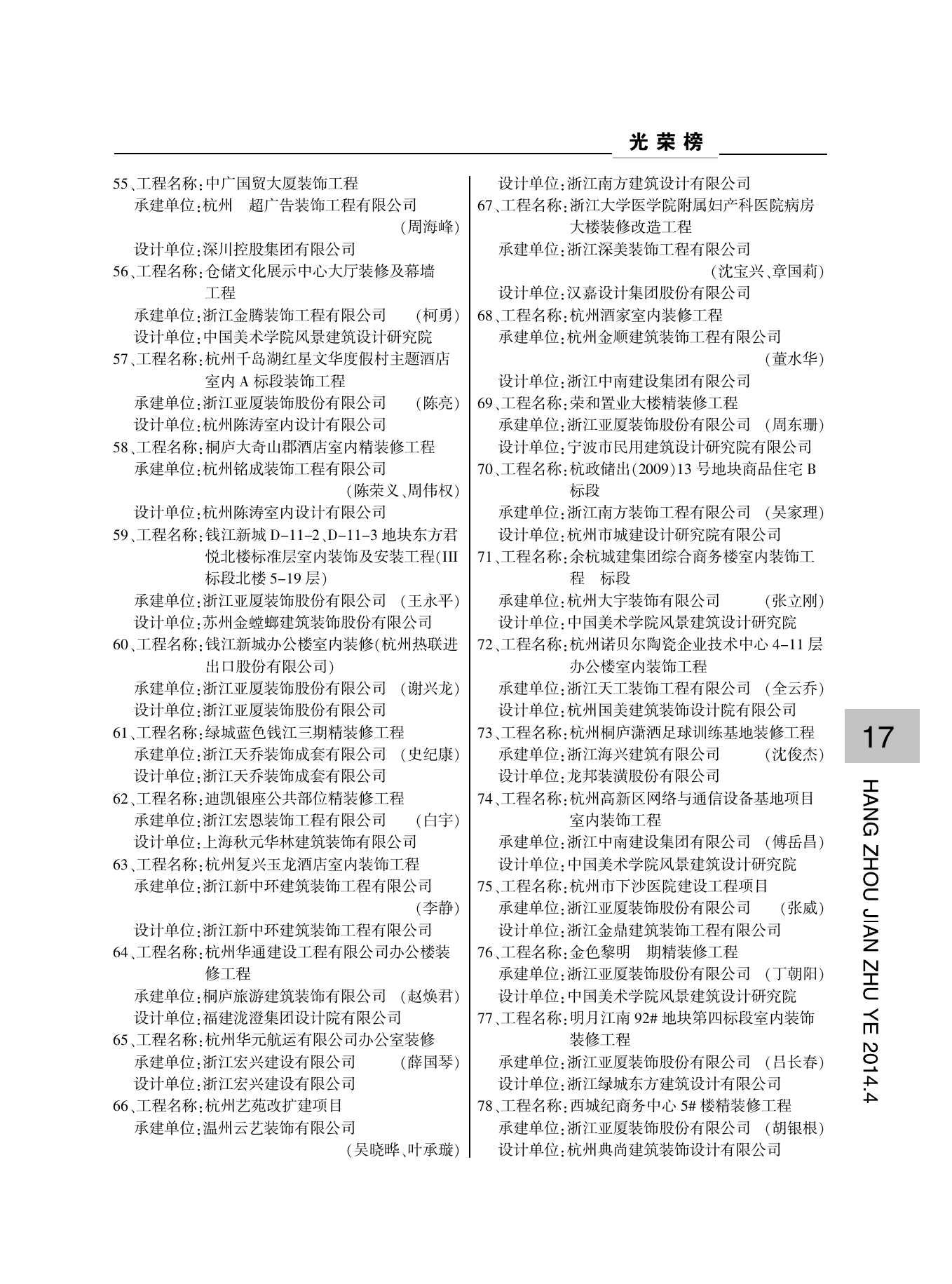 光荣榜

55、工程名称：中广国贸大厦装饰工程
承建单位：杭州　超广告装饰工程有限公司 （周海峰）
设计单位：深川控股集团有限公司
56、工程名称：仓储文化展示中心大厅装修及幕墙工程
承建单位：浙江金腾装饰工程有限公司 （柯勇）
设计单位：中国美术学院风景建筑设计研究院
57、工程名称：杭州千岛湖红星文华度假村主题酒店室内A标段装饰工程
承建单位：浙江亚厦装饰股份有限公司 （陈亮）
设计单位：杭州陈涛室内设计有限公司
58、工程名称：桐庐大奇山郡酒店室内精装修工程
承建单位：杭州铭成装饰工程有限公司 （陈荣义、周伟权）
设计单位：杭州陈涛室内设计有限公司
59、工程名称：钱江新城D-11-2、D-11-3地块东方君悦北楼标准层室内装饰及安装工程(III标段北楼5-19层)
承建单位：浙江亚厦装饰股份有限公司 （王永平）
设计单位：苏州金螳螂建筑装饰股份有限公司
60、工程名称：钱江新城办公楼室内装修(杭州热联进出口股份有限公司)
承建单位：浙江亚厦装饰股份有限公司 （谢兴龙）
设计单位：浙江亚厦装饰股份有限公司
61、工程名称：绿城蓝色钱江三期精装修工程
承建单位：浙江天乔装饰成套有限公司 （史纪康）
设计单位：浙江天乔装饰成套有限公司
62、工程名称：迪凯银座公共部位精装修工程
承建单位：浙江宏恩装饰工程有限公司 （白宇）
设计单位：上海秋元华林建筑装饰有限公司
63、工程名称：杭州复兴玉龙酒店室内装饰工程
承建单位：浙江新中环建筑装饰工程有限公司 （李静）
设计单位：浙江新中环建筑装饰工程有限公司
64、工程名称：杭州华通建设工程有限公司办公楼装修工程
承建单位：桐庐旅游建筑装饰有限公司 （赵焕君）
设计单位：福建泷澄集团设计院有限公司
65、工程名称：杭州华元航运有限公司办公室装修
承建单位：浙江宏兴建设有限公司 （薛国琴）
设计单位：浙江宏兴建设有限公司
66、工程名称：杭州艺苑改扩建项目
承建单位：温州云艺装饰有限公司 （吴晓晔、叶承璇）

设计单位：浙江南方建筑设计有限公司
67、工程名称：浙江大学医学院附属妇产科医院病房大楼装修改造工程
承建单位：浙江深美装饰工程有限公司 （沈宝兴、章国莉）
设计单位：汉嘉设计集团股份有限公司
68、工程名称：杭州酒家室内装修工程
承建单位：杭州金顺建筑装饰工程有限公司 （董水华）
设计单位：浙江中南建设集团有限公司
69、工程名称：荣和置业大楼精装修工程
承建单位：浙江亚厦装饰股份有限公司 （周东珊）
设计单位：宁波市民用建筑设计研究院有限公司
70、工程名称：杭政储出(2009)13号地块商品住宅B标段
承建单位：浙江南方装饰工程有限公司 （吴家理）
设计单位：杭州市城建设计研究院有限公司
71、工程名称：余杭城建集团综合商务楼室内装饰工程　标段
承建单位：杭州大宇装饰有限公司 （张立刚）
设计单位：中国美术学院风景建筑设计研究院
72、工程名称：杭州诺贝尔陶瓷企业技术中心4-11层办公楼室内装饰工程
承建单位：浙江天工装饰工程有限公司 （全云乔）
设计单位：杭州国美建筑装饰设计院有限公司
73、工程名称：杭州桐庐潇洒足球训练基地装修工程
承建单位：浙江海兴建筑有限公司 （沈俊杰）
设计单位：龙邦装潢股份有限公司
74、工程名称：杭州高新区网络与通信设备基地项目室内装饰工程
承建单位：浙江中南建设集团有限公司 （傅岳昌）
设计单位：中国美术学院风景建筑设计研究院
75、工程名称：杭州市下沙医院建设工程项目
承建单位：浙江亚厦装饰股份有限公司 （张威）
设计单位：浙江金鼎建筑装饰工程有限公司
76、工程名称：金色黎明　期精装修工程
承建单位：浙江亚厦装饰股份有限公司 （丁朝阳）
设计单位：中国美术学院风景建筑设计研究院
77、工程名称：明月江南92#地块第四标段室内装饰装修工程
承建单位：浙江亚厦装饰股份有限公司 （吕长春）
设计单位：浙江绿城东方建筑设计有限公司
78、工程名称：西城纪商务中心5#楼精装修工程
承建单位：浙江亚厦装饰股份有限公司 （胡银根）
设计单位：杭州典尚建筑装饰设计有限公司

17
HANG ZHOU JIAN ZHU YE 2014.4